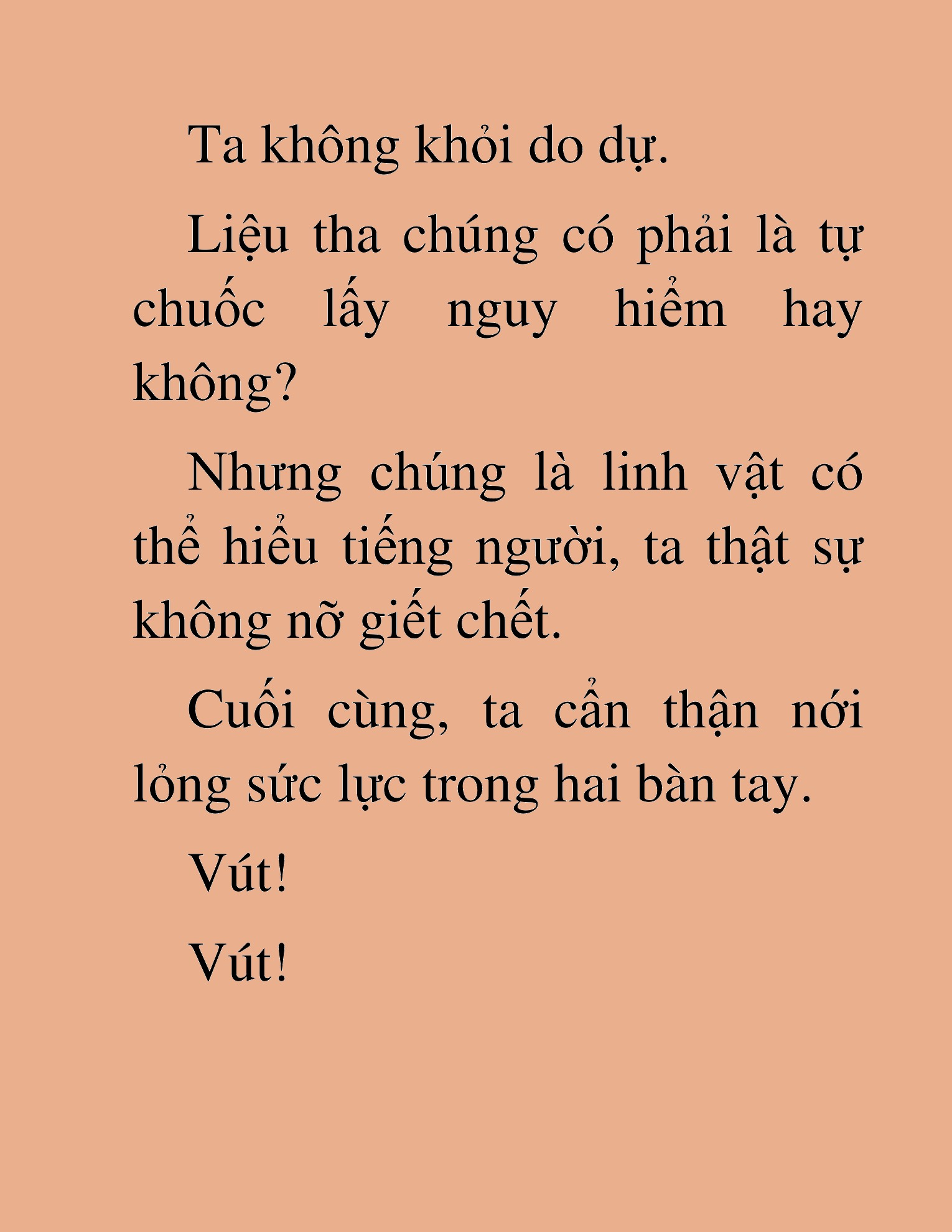 Ta không khỏi do dự.

Liệu tha chúng có phải là tự chuốc lấy nguy hiểm hay không?

Nhưng chúng là linh vật có thể hiểu tiếng người, ta thật sự không nỡ giết chết.

Cuối cùng, ta cẩn thận nới lỏng sức lực trong hai bàn tay.

Vút!

Vút!